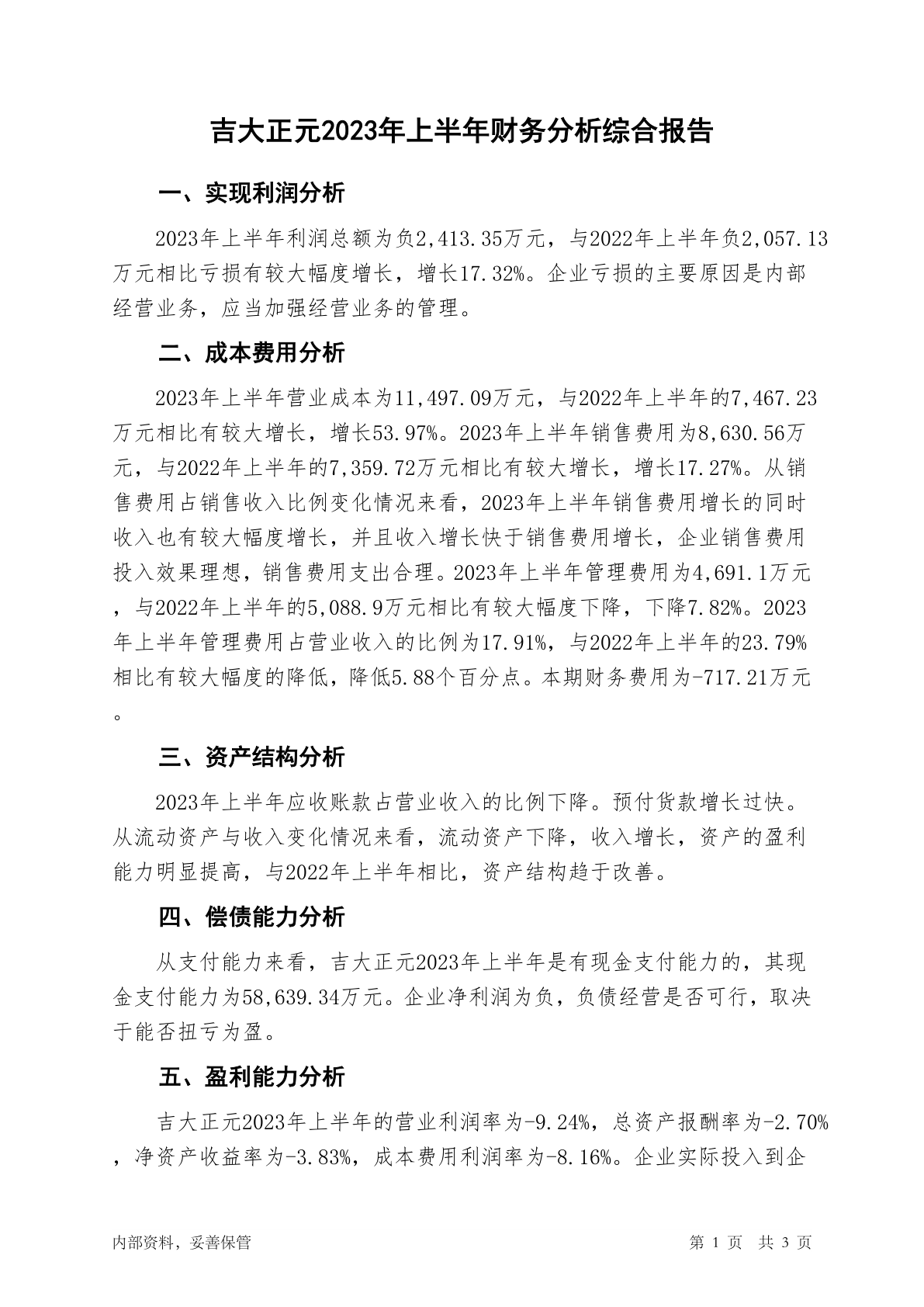 吉大正元2023年上半年财务分析综合报告

一、实现利润分析

2023年上半年利润总额为负2,413.35万元，与2022年上半年负2,057.13万元相比亏损有较大幅度增长，增长17.32%。企业亏损的主要原因是内部经营业务，应当加强经营业务的管理。

二、成本费用分析

2023年上半年营业成本为11,497.09万元，与2022年上半年的7,467.23万元相比有较大增长，增长53.97%。2023年上半年销售费用为8,630.56万元，与2022年上半年的7,359.72万元相比有较大增长，增长17.27%。从销售费用占销售收入比例变化情况来看，2023年上半年销售费用增长的同时收入也有较大幅度增长，并且收入增长快于销售费用增长，企业销售费用投入效果理想，销售费用支出合理。2023年上半年管理费用为4,691.1万元，与2022年上半年的5,088.9万元相比有较大幅度下降，下降7.82%。2023年上半年管理费用占营业收入的比例为17.91%，与2022年上半年的23.79%相比有较大幅度的降低，降低5.88个百分点。本期财务费用为-717.21万元。

三、资产结构分析

2023年上半年应收账款占营业收入的比例下降。预付货款增长过快。从流动资产与收入变化情况来看，流动资产下降，收入增长，资产的盈利能力明显提高，与2022年上半年相比，资产结构趋于改善。

四、偿债能力分析

从支付能力来看，吉大正元2023年上半年是有现金支付能力的，其现金支付能力为58,639.34万元。企业净利润为负，负债经营是否可行，取决于能否扭亏为盈。

五、盈利能力分析

吉大正元2023年上半年的营业利润率为-9.24%，总资产报酬率为-2.70%，净资产收益率为-3.83%，成本费用利润率为-8.16%。企业实际投入到企

内部资料，妥善保管

第 1 页 共 3 页